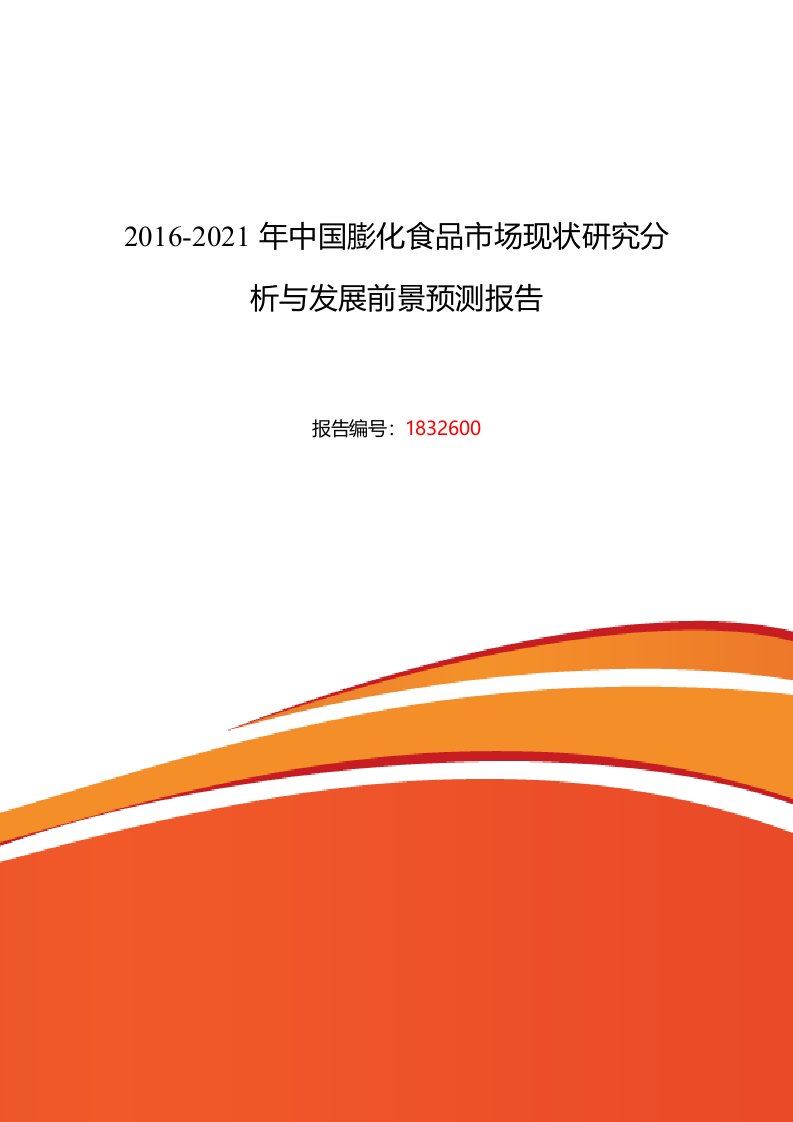 2016-2021 年中国膨化食品市场现状研究分析与发展前景预测报告

报告编号：1832600